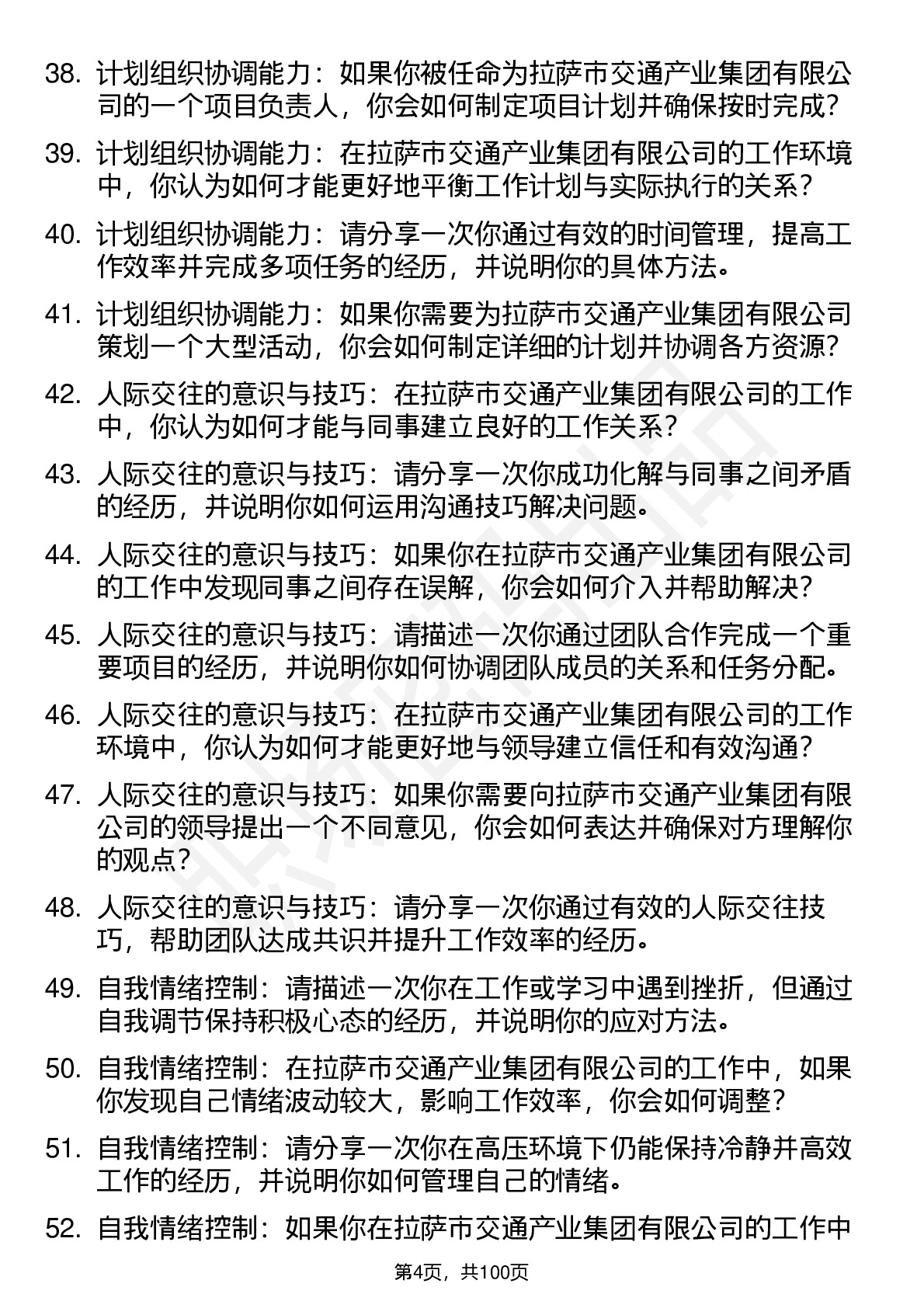 38. 计划组织协调能力：如果你被任命为拉萨市交通产业集团有限公司的一个项目负责人，你会如何制定项目计划并确保按时完成？

39. 计划组织协调能力：在拉萨市交通产业集团有限公司的工作环境中，你认为如何才能更好地平衡工作计划与实际执行的关系？

40. 计划组织协调能力：请分享一次你通过有效的时间管理，提高工作效率并完成多项任务的经历，并说明你的具体方法。

41. 计划组织协调能力：如果你需要为拉萨市交通产业集团有限公司策划一个大型活动，你会如何制定详细的计划并协调各方资源？

42. 人际交往的意识与技巧：在拉萨市交通产业集团有限公司的工作中，你认为如何才能与同事建立良好的工作关系？

43. 人际交往的意识与技巧：请分享一次你成功化解与同事之间矛盾的经历，并说明你如何运用沟通技巧解决问题。

44. 人际交往的意识与技巧：如果你在拉萨市交通产业集团有限公司的工作中发现同事之间存在误解，你会如何介入并帮助解决？

45. 人际交往的意识与技巧：请描述一次你通过团队合作完成一个重要项目的经历，并说明你如何协调团队成员的关系和任务分配。

46. 人际交往的意识与技巧：在拉萨市交通产业集团有限公司的工作环境中，你认为如何才能更好地与领导建立信任和有效沟通？

47. 人际交往的意识与技巧：如果你需要向拉萨市交通产业集团有限公司的领导提出一个不同意见，你会如何表达并确保对方理解你的观点？

48. 人际交往的意识与技巧：请分享一次你通过有效的人际交往技巧，帮助团队达成共识并提升工作效率的经历。

49. 自我情绪控制：请描述一次你在工作或学习中遇到挫折，但通过自我调节保持积极心态的经历，并说明你的应对方法。

50. 自我情绪控制：在拉萨市交通产业集团有限公司的工作中，如果你发现自己情绪波动较大，影响工作效率，你会如何调整？

51. 自我情绪控制：请分享一次你在高压环境下仍能保持冷静并高效工作的经历，并说明你如何管理自己的情绪。

52. 自我情绪控制：如果你在拉萨市交通产业集团有限公司的工作中

第4页，共100页